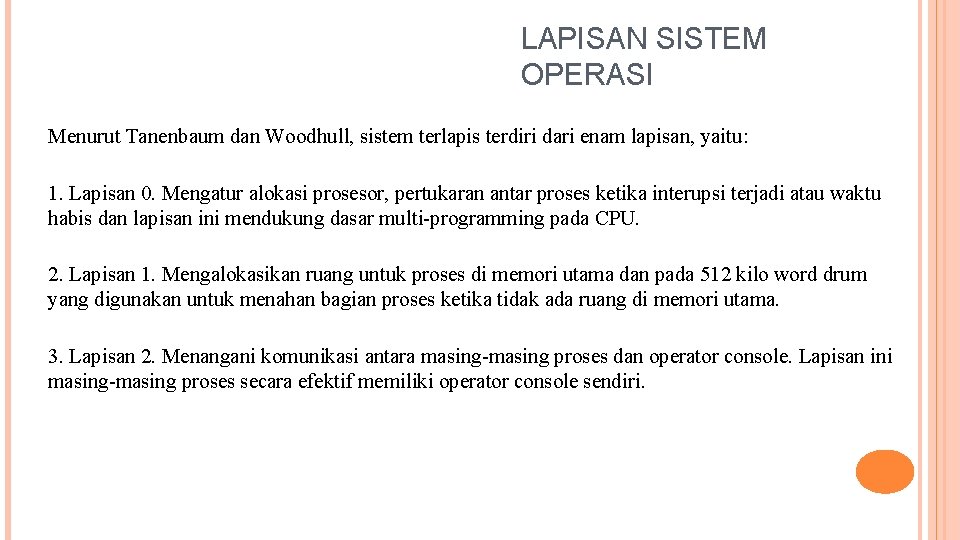 LAPISAN SISTEM OPERASI

Menurut Tanenbaum dan Woodhull, sistem terlapis terdiri dari enam lapisan, yaitu:

1. Lapisan 0. Mengatur alokasi prosesor, pertukaran antar proses ketika interupsi terjadi atau waktu habis dan lapisan ini mendukung dasar multi-programming pada CPU.

2. Lapisan 1. Mengalokasikan ruang untuk proses di memori utama dan pada 512 kilo word drum yang digunakan untuk menahan bagian proses ketika tidak ada ruang di memori utama.

3. Lapisan 2. Menangani komunikasi antara masing-masing proses dan operator console. Lapisan ini masing-masing proses secara efektif memiliki operator console sendiri.